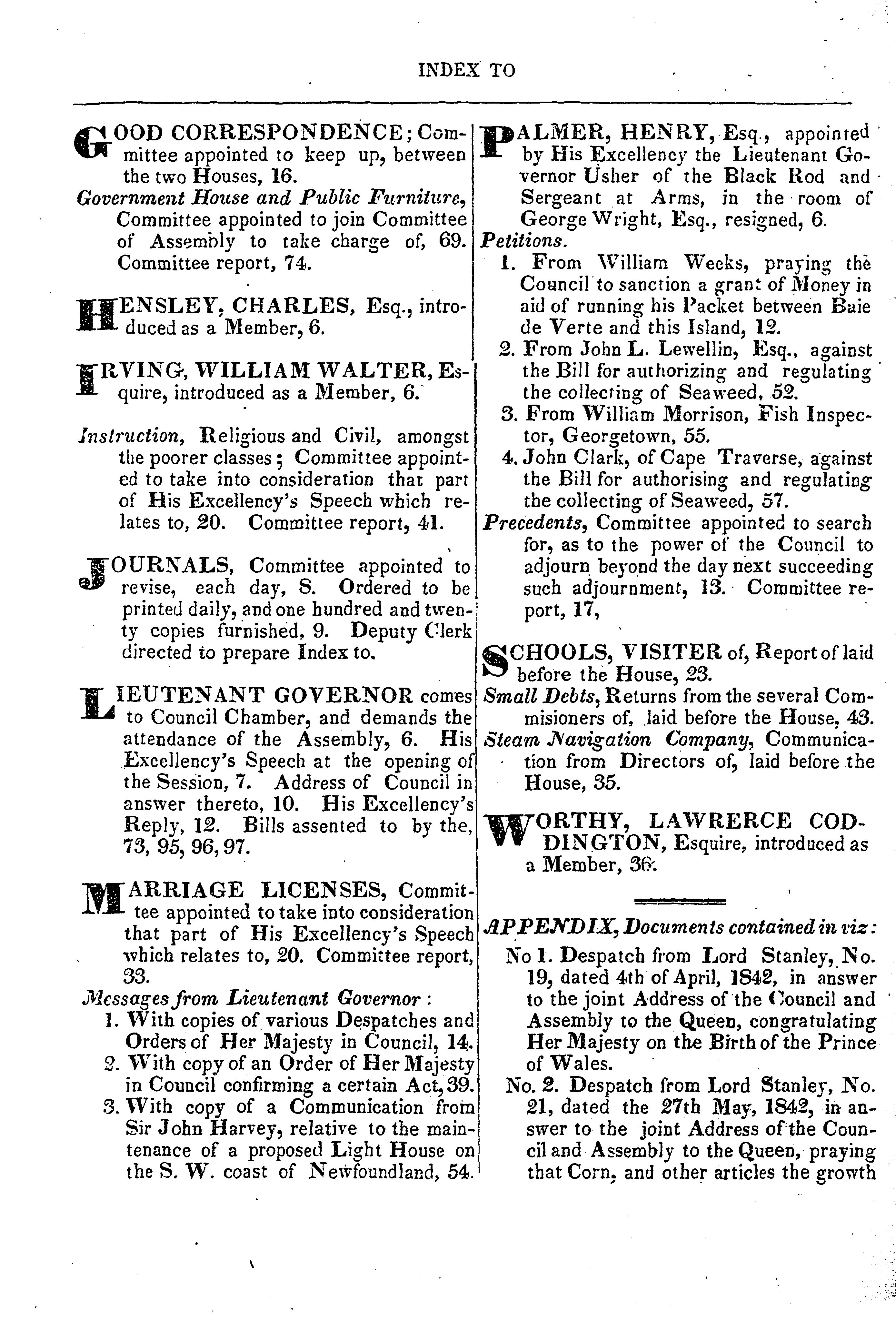 INDEX TO

GOOD CORRESPONDENCE; Committee appointed to keep up, between the two Houses, 16.
Government House and Public Furniture, Committee appointed to join Committee of Assembly to take charge of, 69. Committee report, 74.

HENSLEY, CHARLES, Esq., introduced as a Member, 6.

IRVING, WILLIAM WALTER, Esquire, introduced as a Member, 6.

Instruction, Religious and Civil, amongst the poorer classes; Committee appointed to take into consideration that part of His Excellency's Speech which relates to, 20. Committee report, 41.

JOURNALS, Committee appointed to revise, each day, 8. Ordered to be printed daily, and one hundred and twenty copies furnished, 9. Deputy Clerk directed to prepare Index to.

LIEUTENANT GOVERNOR comes to Council Chamber, and demands the attendance of the Assembly, 6. His Excellency's Speech at the opening of the Session, 7. Address of Council in answer thereto, 10. His Excellency's Reply, 12. Bills assented to by the, 73, 95, 96, 97.

MARRIAGE LICENSES, Committee appointed to take into consideration that part of His Excellency's Speech which relates to, 20. Committee report, 33.
Messages from Lieutenant Governor:
1. With copies of various Despatches and Orders of Her Majesty in Council, 14.
2. With copy of an Order of Her Majesty in Council confirming a certain Act, 39.
3. With copy of a Communication from Sir John Harvey, relative to the maintenance of a proposed Light House on the S. W. coast of Newfoundland, 54.

PALMER, HENRY, Esq., appointed by His Excellency the Lieutenant Governor Usher of the Black Rod and Sergeant at Arms, in the room of George Wright, Esq., resigned, 6.
Petitions.
1. From William Weeks, praying the Council to sanction a grant of Money in aid of running his Packet between Baie de Verte and this Island, 12.
2. From John L. Lewellin, Esq., against the Bill for authorizing and regulating the collecting of Seaweed, 52.
3. From William Morrison, Fish Inspector, Georgetown, 55.
4. John Clark, of Cape Traverse, against the Bill for authorising and regulating the collecting of Seaweed, 57.
Precedents, Committee appointed to search for, as to the power of the Council to adjourn beyond the day next succeeding such adjournment, 13. Committee report, 17,

SCHOOLS, VISITER of, Report of laid before the House, 23.
Small Debts, Returns from the several Commisioners of, laid before the House, 43.
Steam Navigation Company, Communication from Directors of, laid before the House, 35.

WORTHY, LAWRERCE CODDINGTON, Esquire, introduced as a Member, 36.

APPENDIX, Documents contained in viz:
No 1. Despatch from Lord Stanley, No. 19, dated 4th of April, 1842, in answer to the joint Address of the Council and Assembly to the Queen, congratulating Her Majesty on the Birth of the Prince of Wales.
No. 2. Despatch from Lord Stanley, No. 21, dated the 27th May, 1842, in answer to the joint Address of the Council and Assembly to the Queen, praying that Corn, and other articles the growth